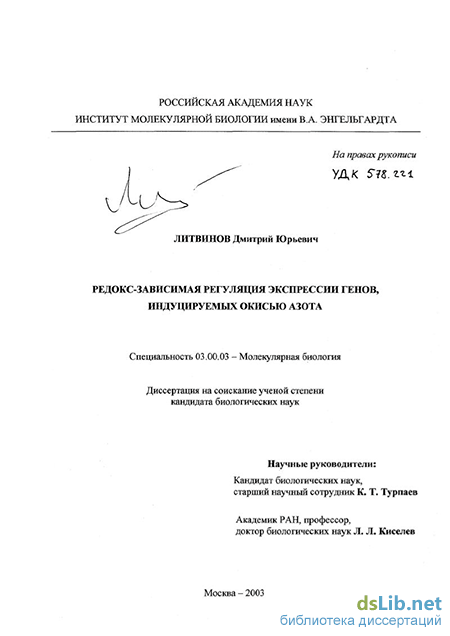 РОССИЙСКАЯ АКАДЕМИЯ НАУК
ИНСТИТУТ МОЛЕКУЛЯРНОЙ БИОЛОГИИ имени В.А. ЭНГЕЛЬГАРДТА

На правах рукописи
УДК 578.221

ЛИТВИНОВ Дмитрий Юрьевич

РЕДОКС-ЗАВИСИМАЯ РЕГУЛЯЦИЯ ЭКСПРЕССИИ ГЕНОВ, ИНДУЦИРУЕМЫХ ОКИСЬЮ АЗОТА

Специальность 03.00.03 – Молекулярная биология

Диссертация на соискание ученой степени кандидата биологических наук

Научные руководители:
Кандидат биологических наук, старший научный сотрудник К. Т. Турпаев

Академик РАН, профессор, доктор биологических наук Л. Л. Киселев

Москва – 2003

dsLib.net
библиотека диссертаций